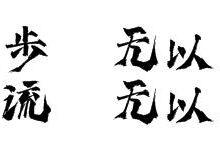 步　无以
流　无以